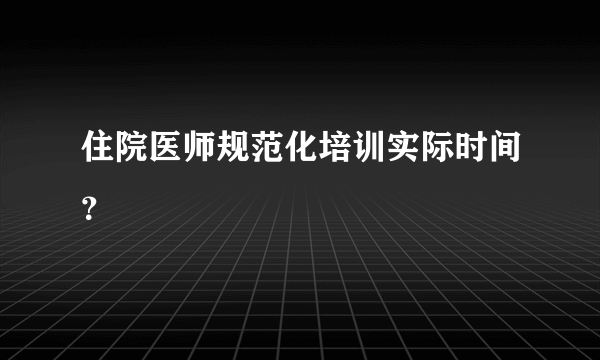 住院医师规范化培训实际时间?